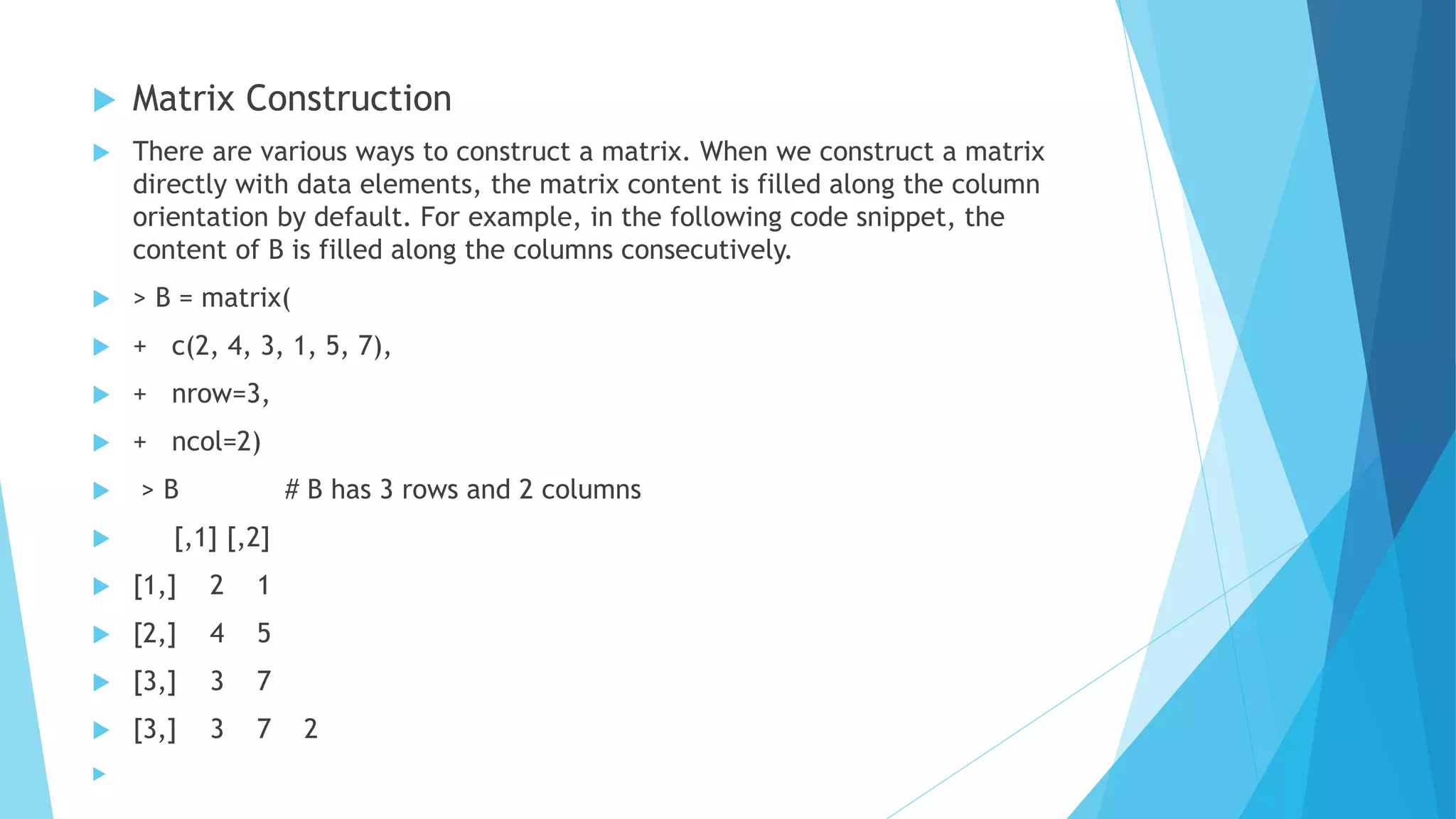 Matrix Construction

There are various ways to construct a matrix. When we construct a matrix directly with data elements, the matrix content is filled along the column orientation by default. For example, in the following code snippet, the content of B is filled along the columns consecutively.

> B = matrix(

+ c(2, 4, 3, 1, 5, 7),

+ nrow=3,

+ ncol=2)

> B # B has 3 rows and 2 columns

[,1] [,2]

[1,] 2 1

[2,] 4 5

[3,] 3 7

[3,] 3 7 2